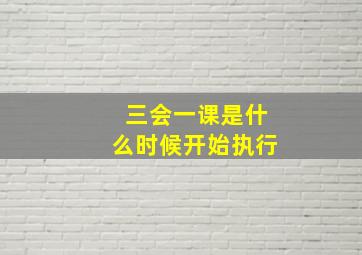 三会一课是什么时候开始执行